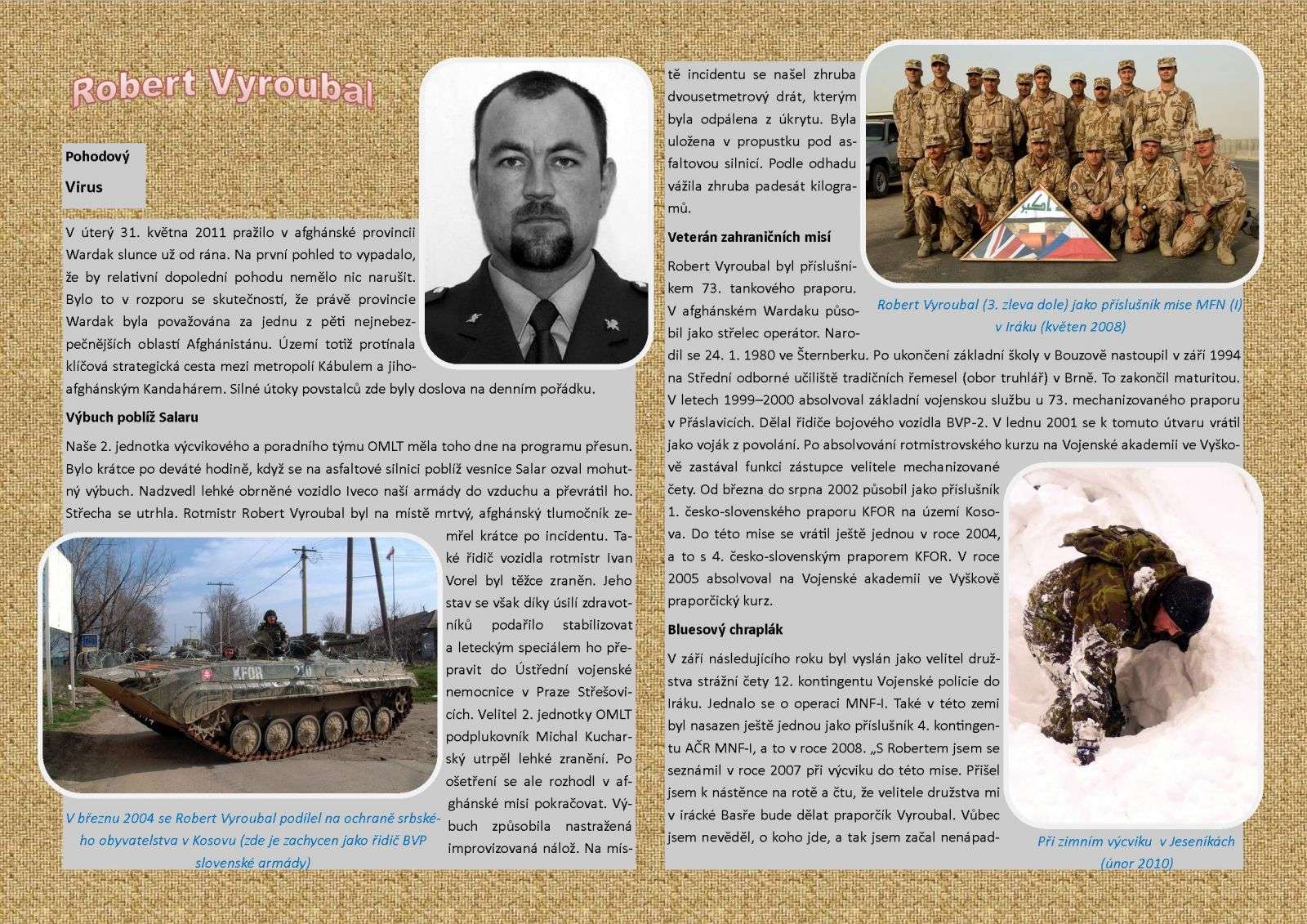 Robert Vyroubal

Pohodový

Virus

V úterý 31. května 2011 pražilo v afghánské provincii Wardak slunce už od rána. Na první pohled to vypadalo, že by relativní dopolední pohodu nemělo nic narušit. Bylo to v rozporu se skutečností, že právě provincie Wardak byla považována za jednu z pěti nejnebezpečnějších oblastí Afghánistánu. Území totiž protínala klíčová strategická cesta mezi metropolí Kábulem a jihoafghánským Kandahárem. Silné útoky povstalců zde byly doslova na denním pořádku.

Výbuch poblíž Salaru

Naše 2. jednotka výcvikového a poradního týmu OMLT měla toho dne na programu přesun. Bylo krátce po deváté hodině, když se na asfaltové silnici poblíž vesnice Salar ozval mohutný výbuch. Nadzvedl lehké obrněné vozidlo Iveco naší armády do vzduchu a převrátil ho. Střecha se utrhla. Rotmistr Robert Vyroubal byl na místě mrtvý, afghánský tlumočník zemřel krátce po incidentu. Také řidič vozidla rotmistr Ivan Vorel byl těžce zraněn. Jeho stav se však díky úsilí zdravotníků podařilo stabilizovat a leteckým speciálem ho přepravit do Ústřední vojenské nemocnice v Praze Střešovicích. Velitel 2. jednotky OMLT podplukovník Michal Kucharský utrpěl lehké zranění. Po ošetření se ale rozhodl v afghánské misi pokračovat. Výbuch způsobila nastražená improvizovaná nálož. Na místě incidentu se našel zhruba dvousetmetrový drát, kterým byla odpálena z úkrytu. Byla uložena v propustku pod asfaltovou silnicí. Podle odhadu vážila zhruba padesát kilogramů.

KFOR

V březnu 2004 se Robert Vyroubal podílel na ochraně srbského obyvatelstva v Kosovu (zde je zachycen jako řidič BVP slovenské armády)

Veterán zahraničních misí

Robert Vyroubal byl příslušníkem 73. tankového praporu. V afghánském Wardaku působil jako střelec operátor. Narodil se 24. 1. 1980 ve Šternberku. Po ukončení základní školy v Bouzově nastoupil v září 1994 na Střední odborné učiliště tradičních řemesel (obor truhlář) v Brně. To zakončil maturitou. V letech 1999–2000 absolvoval základní vojenskou službu u 73. mechanizovaného praporu v Přáslavicích. Dělal řidiče bojového vozidla BVP-2. V lednu 2001 se k tomuto útvaru vrátil jako voják z povolání. Po absolvování rotmistrovského kurzu na Vojenské akademii ve Vyškově zastával funkci zástupce velitele mechanizované čety. Od března do srpna 2002 působil jako příslušník 1. česko-slovenského praporu KFOR na území Kosova. Do této mise se vrátil ještě jednou v roce 2004, a to s 4. česko-slovenským praporem KFOR. V roce 2005 absolvoval na Vojenské akademii ve Vyškově praporčický kurz.

Robert Vyroubal (3. zleva dole) jako příslušník mise MFN (I) v Iráku (květen 2008)

Bluesový chraplák

V září následujícího roku byl vyslán jako velitel družstva strážní čety 12. kontingentu Vojenské policie do Iráku. Jednalo se o operaci MNF-I. Také v této zemi byl nasazen ještě jednou jako příslušník 4. kontingentu AČR MNF-I, a to v roce 2008. „S Robertem jsem se seznámil v roce 2007 při výcviku do této mise. Přišel jsem k nástěnce na rotě a čtu, že velitele družstva mi v irácké Basře bude dělat praporčík Vyroubal. Vůbec jsem nevěděl, o koho jde, a tak jsem začal nenápad-

Při zimním výcviku v Jeseníkách (únor 2010)